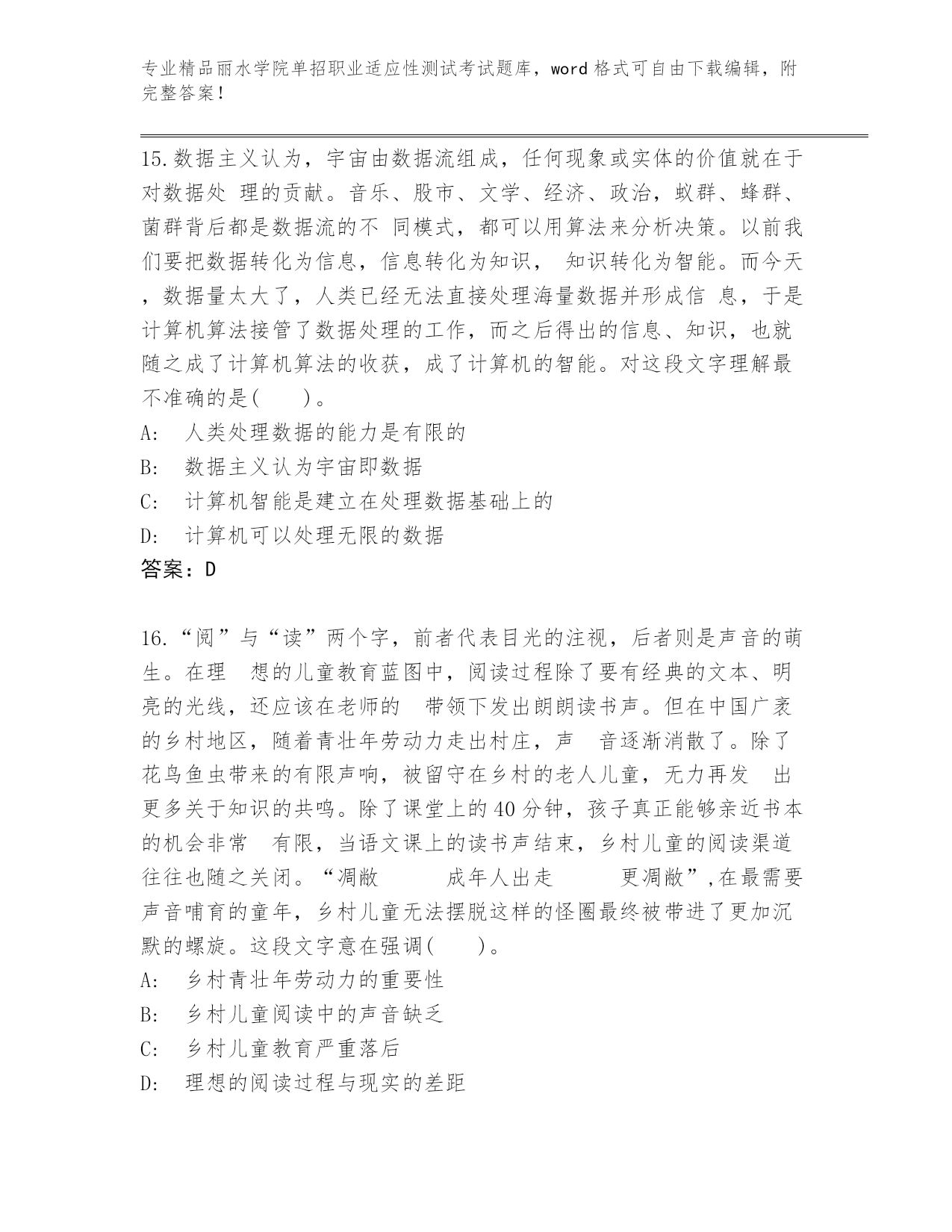 专业精品丽水学院单招职业适应性测试考试题库，word 格式可自由下载编辑，附完整答案！

15.数据主义认为，宇宙由数据流组成，任何现象或实体的价值就在于对数据处 理的贡献。音乐、股市、文学、经济、政治，蚁群、蜂群、菌群背后都是数据流的不 同模式，都可以用算法来分析决策。以前我们要把数据转化为信息，信息转化为知识， 知识转化为智能。而今天，数据量太大了，人类已经无法直接处理海量数据并形成信 息，于是计算机算法接管了数据处理的工作，而之后得出的信息、知识，也就随之成了计算机算法的收获，成了计算机的智能。对这段文字理解最不准确的是(　　)。
A:　人类处理数据的能力是有限的
B:　数据主义认为宇宙即数据
C:　计算机智能是建立在处理数据基础上的
D:　计算机可以处理无限的数据
答案：D

16.“阅”与“读”两个字，前者代表目光的注视，后者则是声音的萌生。在理　想的儿童教育蓝图中，阅读过程除了要有经典的文本、明亮的光线，还应该在老师的　带领下发出朗朗读书声。但在中国广袤的乡村地区，随着青壮年劳动力走出村庄，声　音逐渐消散了。除了花鸟鱼虫带来的有限声响，被留守在乡村的老人儿童，无力再发　出更多关于知识的共鸣。除了课堂上的 40 分钟，孩子真正能够亲近书本的机会非常　有限，当语文课上的读书声结束，乡村儿童的阅读渠道往往也随之关闭。“凋敝　　　成年人出走　　　更凋敝”,在最需要声音哺育的童年，乡村儿童无法摆脱这样的怪圈最终被带进了更加沉默的螺旋。这段文字意在强调(　　)。
A:　乡村青壮年劳动力的重要性
B:　乡村儿童阅读中的声音缺乏
C:　乡村儿童教育严重落后
D:　理想的阅读过程与现实的差距